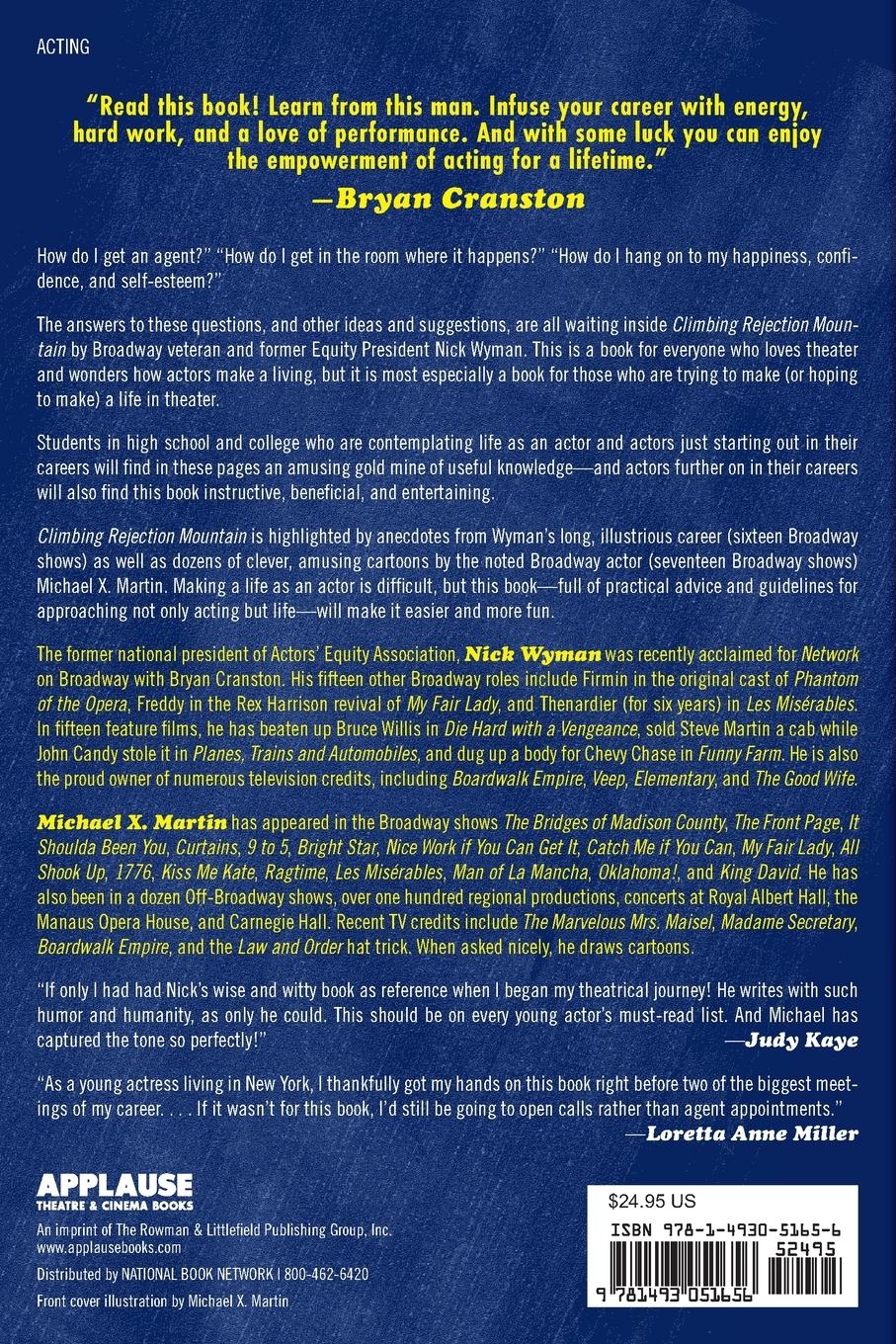 ACTING

"Read this book! Learn from this man. Infuse your career with energy, hard work, and a love of performance. And with some luck you can enjoy the empowerment of acting for a lifetime."

—Bryan Cranston

How do I get an agent?" "How do I get in the room where it happens?" "How do I hang on to my happiness, confidence, and self-esteem?"

The answers to these questions, and other ideas and suggestions, are all waiting inside Climbing Rejection Mountain by Broadway veteran and former Equity President Nick Wyman. This is a book for everyone who loves theater and wonders how actors make a living, but it is most especially a book for those who are trying to make (or hoping to make) a life in theater.

Students in high school and college who are contemplating life as an actor and actors just starting out in their careers will find in these pages an amusing gold mine of useful knowledge—and actors further on in their careers will also find this book instructive, beneficial, and entertaining.

Climbing Rejection Mountain is highlighted by anecdotes from Wyman's long, illustrious career (sixteen Broadway shows) as well as dozens of clever, amusing cartoons by the noted Broadway actor (seventeen Broadway shows) Michael X. Martin. Making a life as an actor is difficult, but this book—full of practical advice and guidelines for approaching not only acting but life—will make it easier and more fun.

The former national president of Actors' Equity Association, Nick Wyman was recently acclaimed for Network on Broadway with Bryan Cranston. His fifteen other Broadway roles include Firmin in the original cast of Phantom of the Opera, Freddy in the Rex Harrison revival of My Fair Lady, and Thenardier (for six years) in Les Misérables. In fifteen feature films, he has beaten up Bruce Willis in Die Hard with a Vengeance, sold Steve Martin a cab while John Candy stole it in Planes, Trains and Automobiles, and dug up a body for Chevy Chase in Funny Farm. He is also the proud owner of numerous television credits, including Boardwalk Empire, Veep, Elementary, and The Good Wife.

Michael X. Martin has appeared in the Broadway shows The Bridges of Madison County, The Front Page, It Shoulda Been You, Curtains, 9 to 5, Bright Star, Nice Work if You Can Get It, Catch Me if You Can, My Fair Lady, All Shook Up, 1776, Kiss Me Kate, Ragtime, Les Misérables, Man of La Mancha, Oklahoma!, and King David. He has also been in a dozen Off-Broadway shows, over one hundred regional productions, concerts at Royal Albert Hall, the Manaus Opera House, and Carnegie Hall. Recent TV credits include The Marvelous Mrs. Maisel, Madame Secretary, Boardwalk Empire, and the Law and Order hat trick. When asked nicely, he draws cartoons.

"If only I had had Nick's wise and witty book as reference when I began my theatrical journey! He writes with such humor and humanity, as only he could. This should be on every young actor's must-read list. And Michael has captured the tone so perfectly!"
—Judy Kaye

"As a young actress living in New York, I thankfully got my hands on this book right before two of the biggest meetings of my career. . . . If it wasn't for this book, I'd still be going to open calls rather than agent appointments."
—Loretta Anne Miller

APPLAUSE
THEATRE & CINEMA BOOKS
An imprint of The Rowman & Littlefield Publishing Group, Inc.
www.applausebooks.com
Distributed by NATIONAL BOOK NETWORK | 800-462-6420
Front cover illustration by Michael X. Martin

$24.95 US
ISBN 978-1-4930-5165-6
52495
9 781493 051656